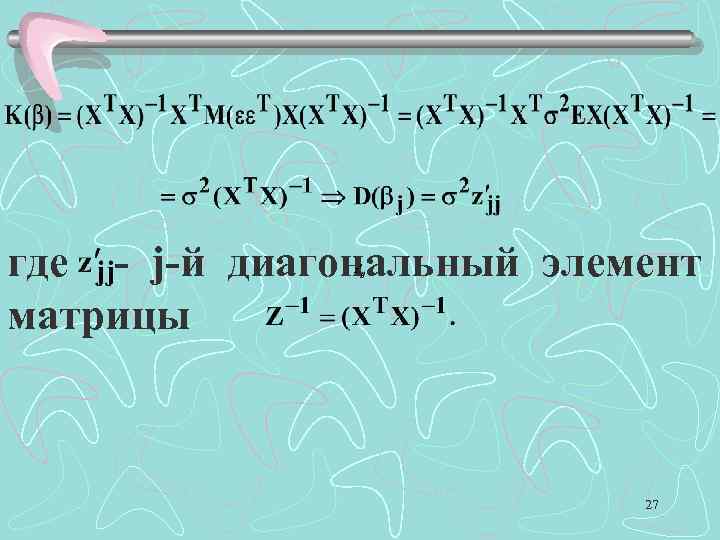 $K(\beta) = (X^T X)^{-1} X^T M(\varepsilon\varepsilon^T) X (X^T X)^{-1} = (X^T X)^{-1} X^T \sigma^2 E X (X^T X)^{-1} =$

$= \sigma^2 (X^T X)^{-1} \Rightarrow D(\beta_j) = \sigma^2 z'_{jj}$

где $z'_{jj}$- j-й диагональный элемент матрицы $Z^{-1} = (X^T X)^{-1}$.

27